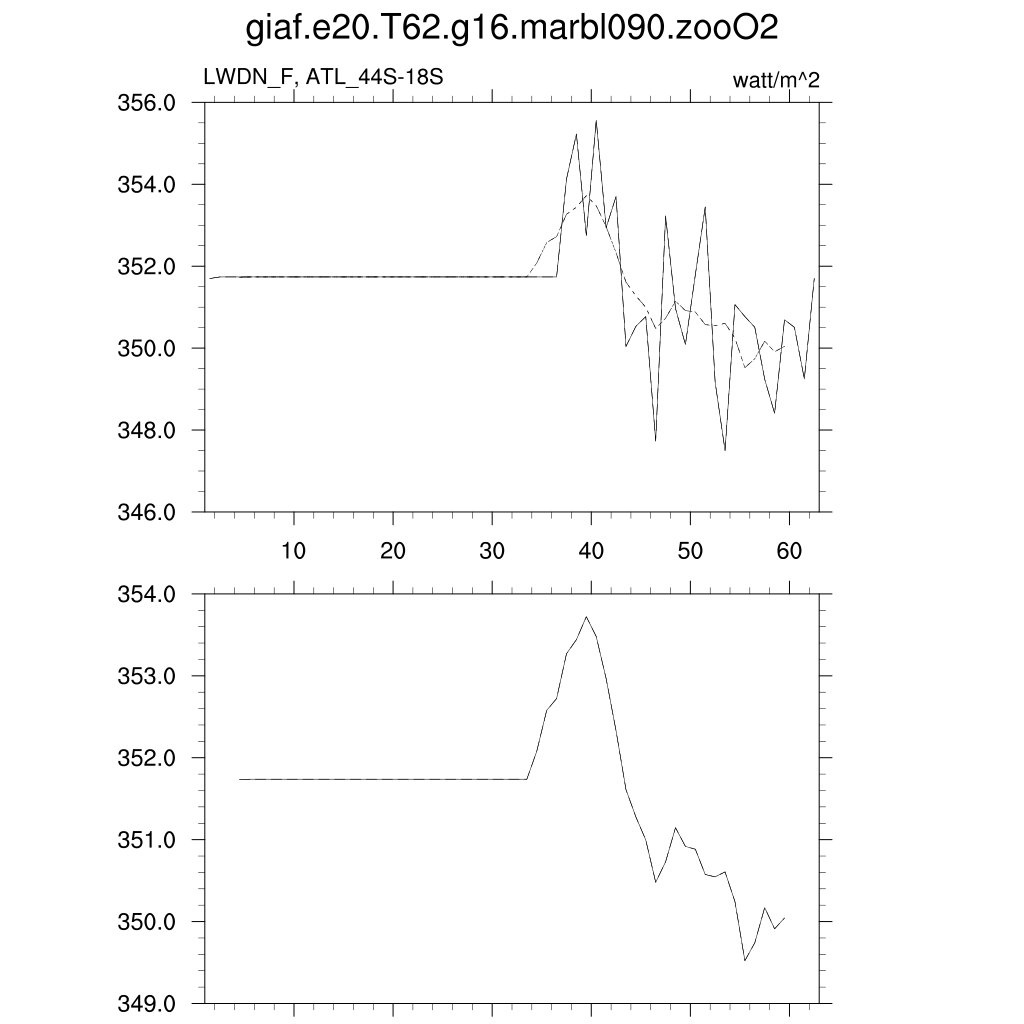 giaf.e20.T62.g16.marbl090.zooO2

LWDN_F, ATL_44S-18S

watt/m^2

356.0
354.0
352.0
350.0
348.0
346.0

10
20
30
40
50
60

354.0
353.0
352.0
351.0
350.0
349.0